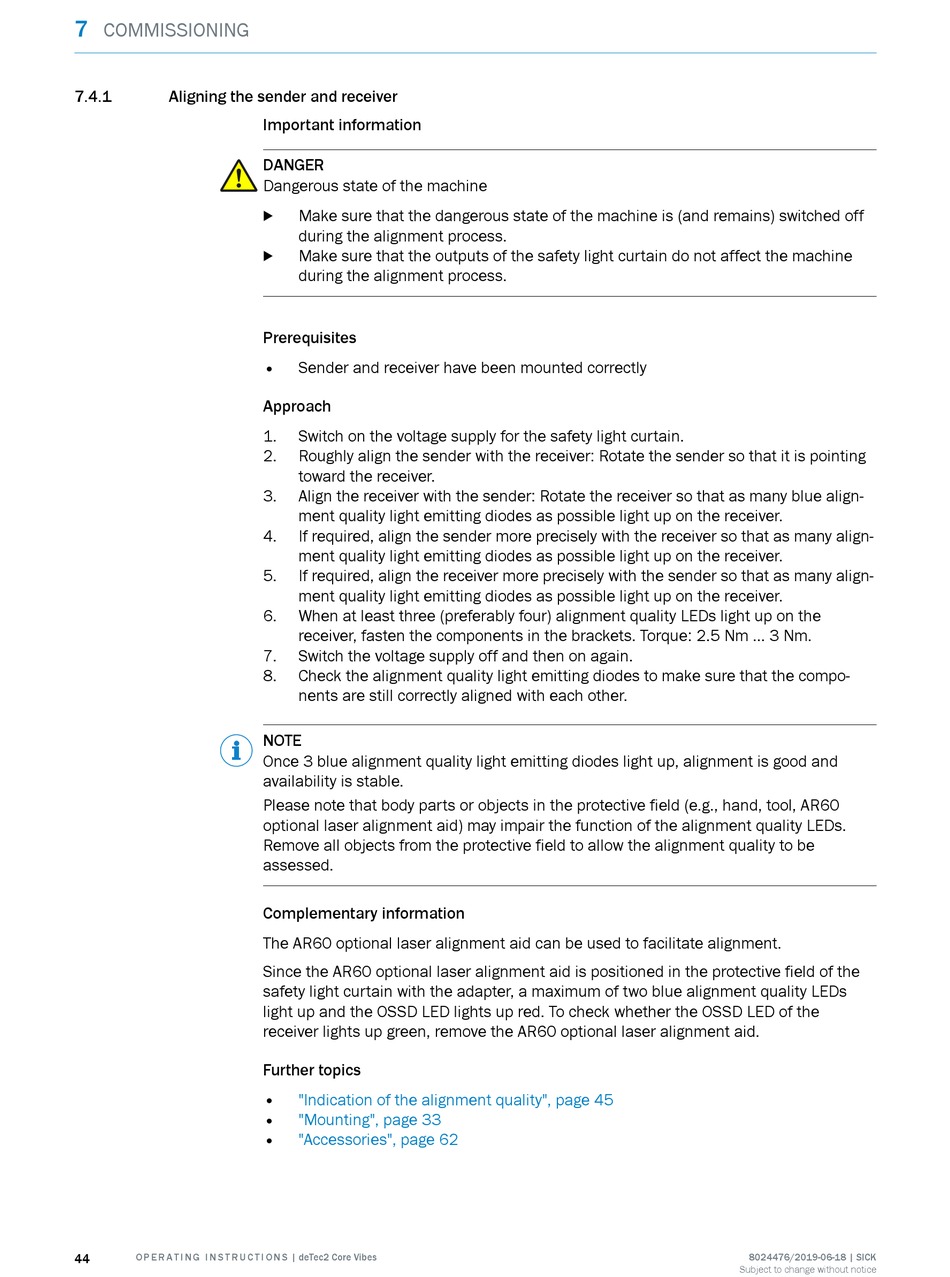 7 COMMISSIONING

7.4.1 Aligning the sender and receiver

Important information

DANGER
Dangerous state of the machine

▶ Make sure that the dangerous state of the machine is (and remains) switched off during the alignment process.
▶ Make sure that the outputs of the safety light curtain do not affect the machine during the alignment process.

Prerequisites

• Sender and receiver have been mounted correctly

Approach

1. Switch on the voltage supply for the safety light curtain.
2. Roughly align the sender with the receiver: Rotate the sender so that it is pointing toward the receiver.
3. Align the receiver with the sender: Rotate the receiver so that as many blue alignment quality light emitting diodes as possible light up on the receiver.
4. If required, align the sender more precisely with the receiver so that as many alignment quality light emitting diodes as possible light up on the receiver.
5. If required, align the receiver more precisely with the sender so that as many alignment quality light emitting diodes as possible light up on the receiver.
6. When at least three (preferably four) alignment quality LEDs light up on the receiver, fasten the components in the brackets. Torque: 2.5 Nm ... 3 Nm.
7. Switch the voltage supply off and then on again.
8. Check the alignment quality light emitting diodes to make sure that the components are still correctly aligned with each other.

NOTE
Once 3 blue alignment quality light emitting diodes light up, alignment is good and availability is stable.

Please note that body parts or objects in the protective field (e.g., hand, tool, AR60 optional laser alignment aid) may impair the function of the alignment quality LEDs. Remove all objects from the protective field to allow the alignment quality to be assessed.

Complementary information

The AR60 optional laser alignment aid can be used to facilitate alignment.

Since the AR60 optional laser alignment aid is positioned in the protective field of the safety light curtain with the adapter, a maximum of two blue alignment quality LEDs light up and the OSSD LED lights up red. To check whether the OSSD LED of the receiver lights up green, remove the AR60 optional laser alignment aid.

Further topics

• "Indication of the alignment quality", page 45
• "Mounting", page 33
• "Accessories", page 62

44 OPERATING INSTRUCTIONS | deTec2 Core Vibes 8024476/2019-06-18 | SICK
Subject to change without notice